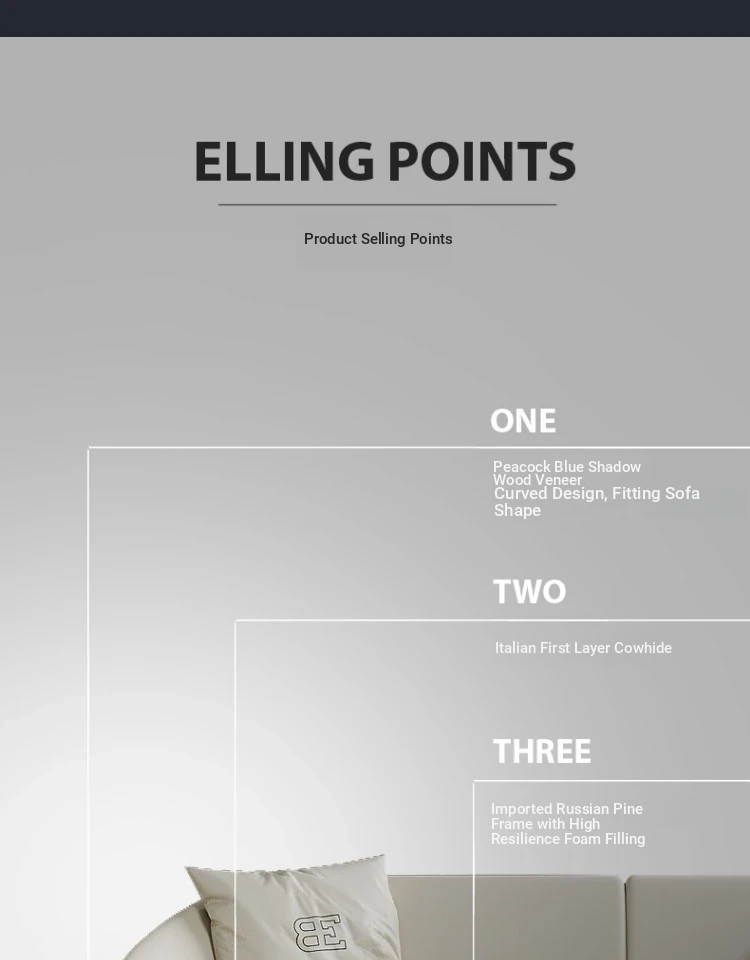 ELLING POINTS

Product Selling Points

ONE

Peacock Blue Shadow Wood Veneer

Curved Design, Fitting Sofa Shape

TWO

Italian First Layer Cowhide

THREE

Imported Russian Pine Frame with High Resilience Foam Filling